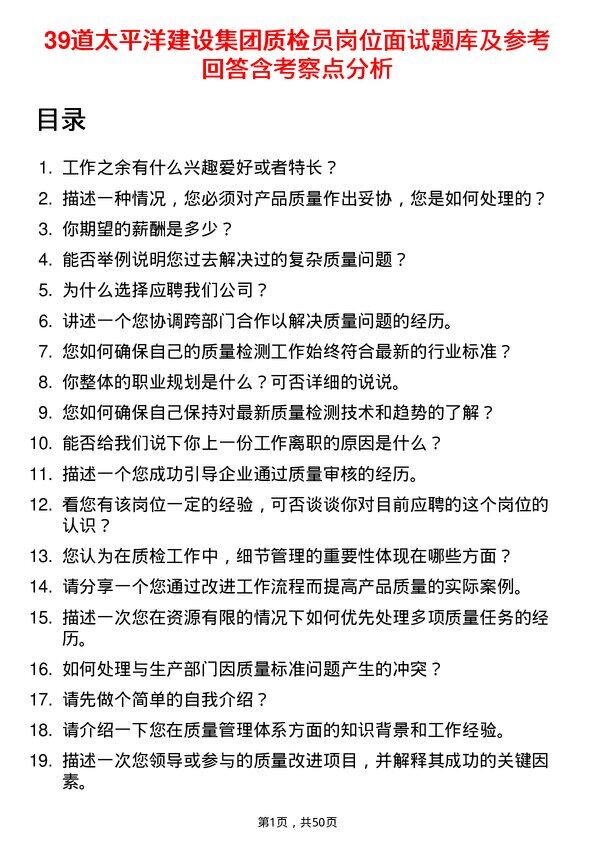 39道太平洋建设集团质检员岗位面试题库及参考回答含考察点分析

目录

1. 工作之余有什么兴趣爱好或者特长？
2. 描述一种情况，您必须对产品质量作出妥协，您是如何处理的？
3. 你期望的薪酬是多少？
4. 能否举例说明您过去解决过的复杂质量问题？
5. 为什么选择应聘我们公司？
6. 讲述一个您协调跨部门合作以解决质量问题的经历。
7. 您如何确保自己的质量检测工作始终符合最新的行业标准？
8. 你整体的职业规划是什么？可否详细的说说。
9. 您如何确保自己保持对最新质量检测技术和趋势的了解？
10. 能否给我们说下你上一份工作离职的原因是什么？
11. 描述一个您成功引导企业通过质量审核的经历。
12. 看您有该岗位一定的经验，可否谈谈你对目前应聘的这个岗位的认识？
13. 您认为在质检工作中，细节管理的重要性体现在哪些方面？
14. 请分享一个您通过改进工作流程而提高产品质量的实际案例。
15. 描述一次您在资源有限的情况下如何优先处理多项质量任务的经历。
16. 如何处理与生产部门因质量标准问题产生的冲突？
17. 请先做个简单的自我介绍？
18. 请介绍一下您在质量管理体系方面的知识背景和工作经验。
19. 描述一次您领导或参与的质量改进项目，并解释其成功的关键因素。

第1页，共50页